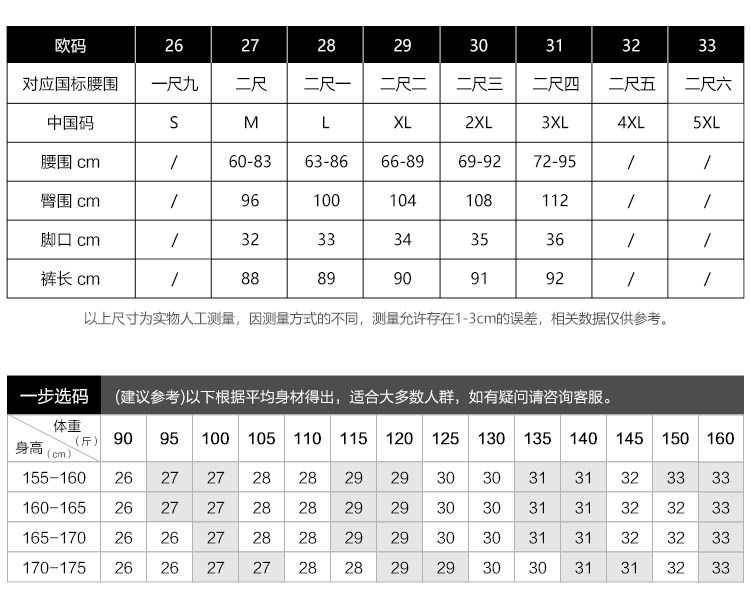 | 欧码 | 26 | 27 | 28 | 29 | 30 | 31 | 32 | 33 |
|---|---|---|---|---|---|---|---|---|
| 对应国标腰围 | 一尺九 | 二尺 | 二尺一 | 二尺二 | 二尺三 | 二尺四 | 二尺五 | 二尺六 |
| 中国码 | S | M | L | XL | 2XL | 3XL | 4XL | 5XL |
| 腰围 cm | / | 60-83 | 63-86 | 66-89 | 69-92 | 72-95 | / | / |
| 臀围 cm | / | 96 | 100 | 104 | 108 | 112 | / | / |
| 脚口 cm | / | 32 | 33 | 34 | 35 | 36 | / | / |
| 裤长 cm | / | 88 | 89 | 90 | 91 | 92 | / | / |

以上尺寸为实物人工测量，因测量方式的不同，测量允许存在1-3cm的误差，相关数据仅供参考。

一步选码 (建议参考)以下根据平均身材得出，适合大多数人群，如有疑问请咨询客服。

| 体重（斤） 身高（cm） | 90 | 95 | 100 | 105 | 110 | 115 | 120 | 125 | 130 | 135 | 140 | 145 | 150 | 160 |
|---|---|---|---|---|---|---|---|---|---|---|---|---|---|---|
| 155-160 | 26 | 27 | 27 | 28 | 28 | 29 | 29 | 30 | 30 | 31 | 31 | 32 | 33 | 33 |
| 160-165 | 26 | 27 | 27 | 28 | 28 | 29 | 29 | 30 | 30 | 31 | 31 | 32 | 32 | 33 |
| 165-170 | 26 | 26 | 27 | 28 | 28 | 29 | 29 | 30 | 30 | 31 | 31 | 32 | 32 | 33 |
| 170-175 | 26 | 26 | 27 | 27 | 28 | 28 | 29 | 29 | 30 | 30 | 31 | 31 | 32 | 33 |